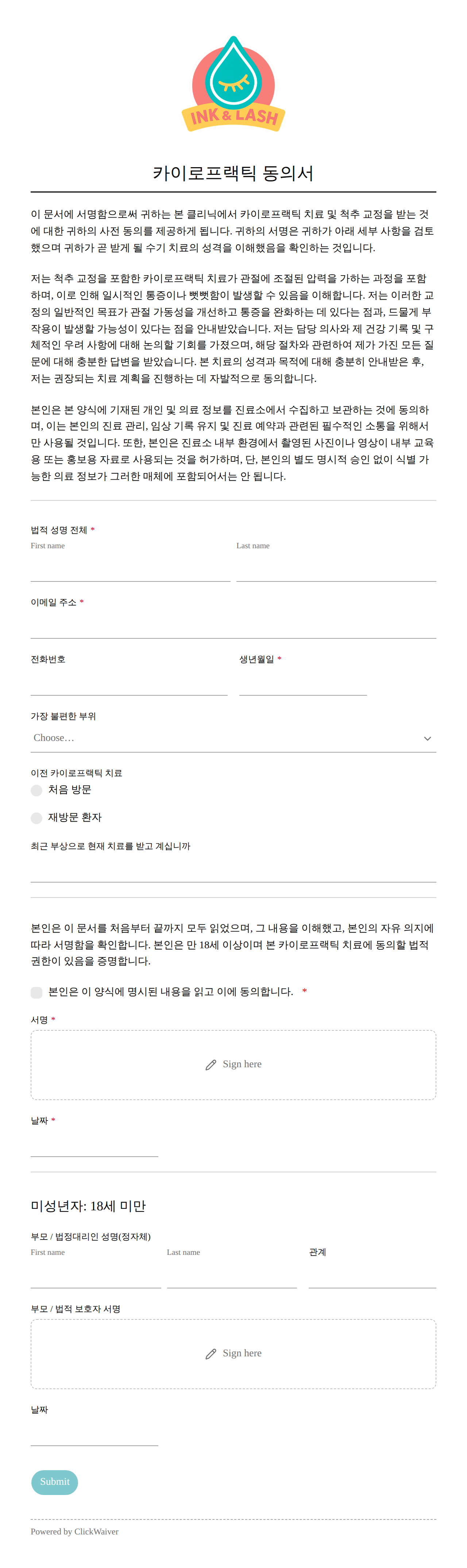 INK & LASH

카이로프랙틱 동의서

이 문서에 서명함으로써 귀하는 본 클리닉에서 카이로프랙틱 치료 및 척추 교정을 받는 것에 대한 귀하의 사전 동의를 제공하게 됩니다. 귀하의 서명은 귀하가 아래 세부 사항을 검토했으며 귀하가 곧 받게 될 수기 치료의 성격을 이해했음을 확인하는 것입니다.

저는 척추 교정을 포함한 카이로프랙틱 치료가 관절에 조절된 압력을 가하는 과정을 포함하며, 이로 인해 일시적인 통증이나 뻣뻣함이 발생할 수 있음을 이해합니다. 저는 이러한 교정의 일반적인 목표가 관절 가동성을 개선하고 통증을 완화하는 데 있다는 점과, 드물게 부작용이 발생할 가능성이 있다는 점을 안내받았습니다. 저는 담당 의사와 제 건강 기록 및 구체적인 우려 사항에 대해 논의할 기회를 가졌으며, 해당 절차와 관련하여 제가 가진 모든 질문에 대해 충분한 답변을 받았습니다. 본 치료의 성격과 목적에 대해 충분히 안내받은 후, 저는 권장되는 치료 계획을 진행하는 데 자발적으로 동의합니다.

본인은 본 양식에 기재된 개인 및 의료 정보를 진료소에서 수집하고 보관하는 것에 동의하며, 이는 본인의 진료 관리, 임상 기록 유지 및 진료 예약과 관련된 필수적인 소통을 위해서만 사용될 것입니다. 또한, 본인은 진료소 내부 환경에서 촬영된 사진이나 영상이 내부 교육용 또는 홍보용 자료로 사용되는 것을 허가하며, 단, 본인의 별도 명시적 승인 없이 식별 가능한 의료 정보가 그러한 매체에 포함되어서는 안 됩니다.

법적 성명 전체 *
First name
Last name

이메일 주소 *

전화번호
생년월일 *

가장 불편한 부위
Choose...

이전 카이로프랙틱 치료
처음 방문
재방문 환자

최근 부상으로 현재 치료를 받고 계십니까

본인은 이 문서를 처음부터 끝까지 모두 읽었으며, 그 내용을 이해했고, 본인의 자유 의지에 따라 서명함을 확인합니다. 본인은 만 18세 이상이며 본 카이로프랙틱 치료에 동의할 법적 권한이 있음을 증명합니다.

본인은 이 양식에 명시된 내용을 읽고 이에 동의합니다. *

서명 *
Sign here

날짜 *

미성년자: 18세 미만

부모 / 법정대리인 성명(정자체)
First name
Last name
관계

부모 / 법적 보호자 서명
Sign here

날짜

Submit

Powered by ClickWaiver